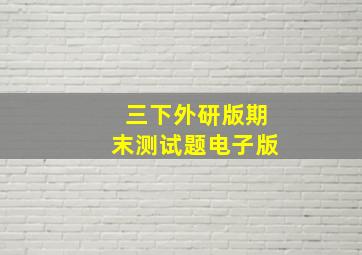 三下外研版期末测试题电子版